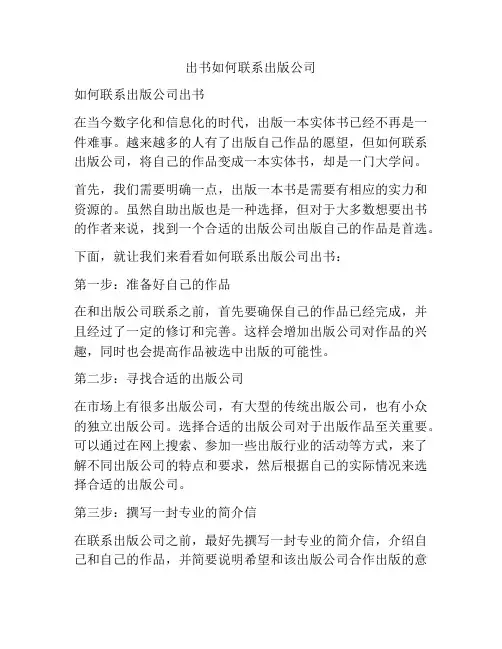 出书如何联系出版公司

如何联系出版公司出书

在当今数字化和信息化的时代，出版一本实体书已经不再是一件难事。越来越多的人有了出版自己作品的愿望，但如何联系出版公司，将自己的作品变成一本实体书，却是一门大学问。

首先，我们需要明确一点，出版一本书是需要有相应的实力和资源的。虽然自助出版也是一种选择，但对于大多数想要出书的作者来说，找到一个合适的出版公司出版自己的作品是首选。

下面，就让我们来看看如何联系出版公司出书：

第一步：准备好自己的作品

在和出版公司联系之前，首先要确保自己的作品已经完成，并且经过了一定的修订和完善。这样会增加出版公司对作品的兴趣，同时也会提高作品被选中出版的可能性。

第二步：寻找合适的出版公司

在市场上有很多出版公司，有大型的传统出版公司，也有小众的独立出版公司。选择合适的出版公司对于出版作品至关重要。可以通过在网上搜索、参加一些出版行业的活动等方式，来了解不同出版公司的特点和要求，然后根据自己的实际情况来选择合适的出版公司。

第三步：撰写一封专业的简介信

在联系出版公司之前，最好先撰写一封专业的简介信，介绍自己和自己的作品，并简要说明希望和该出版公司合作出版的意